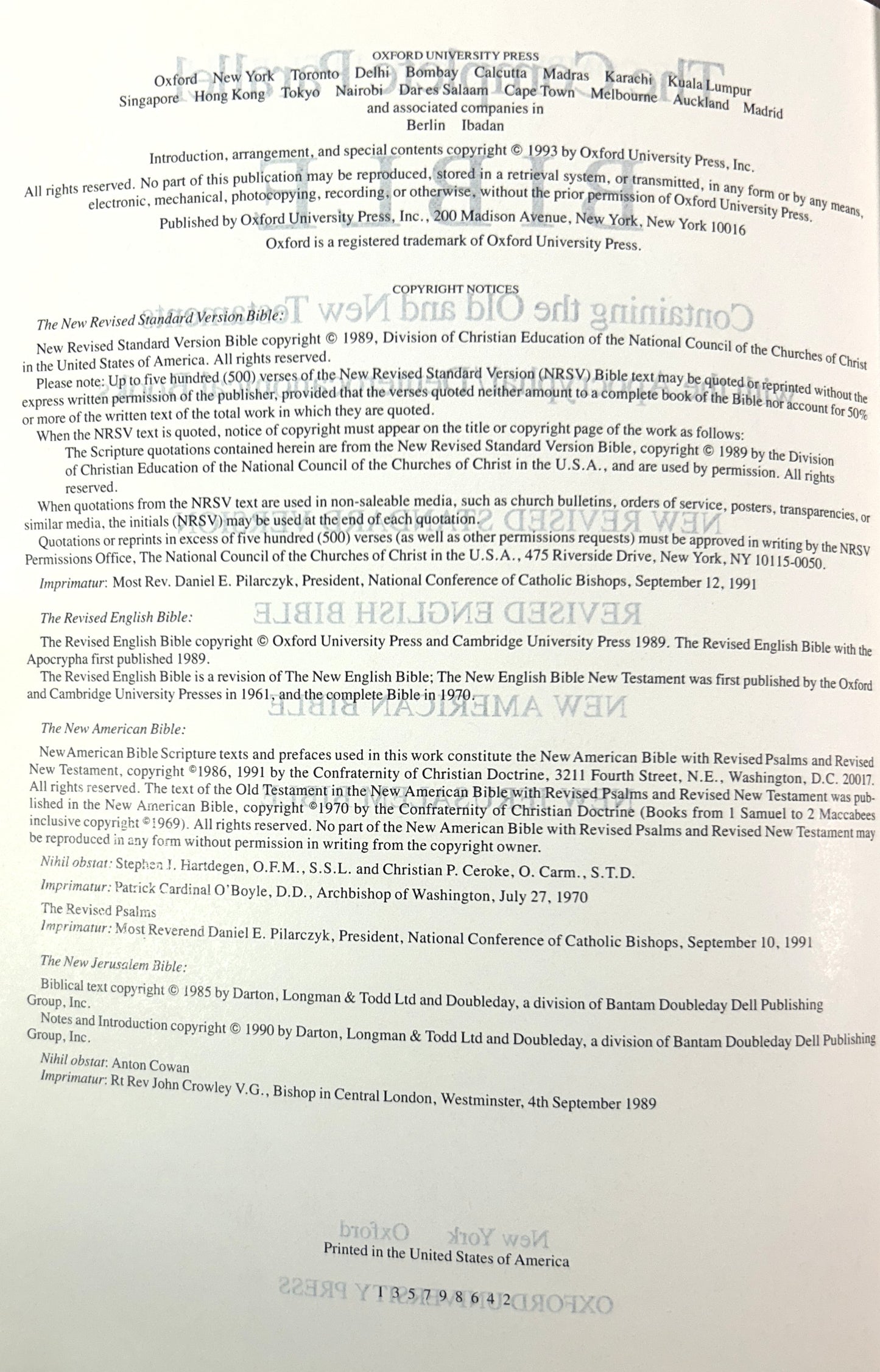 OXFORD UNIVERSITY PRESS
Oxford New York Toronto Delhi Bombay Calcutta Madras Karachi Kuala Lumpur
Singapore Hong Kong Tokyo Nairobi Dar es Salaam Cape Town Melbourne Auckland Madrid
and associated companies in
Berlin Ibadan

Introduction, arrangement, and special contents copyright © 1993 by Oxford University Press, Inc.

All rights reserved. No part of this publication may be reproduced, stored in a retrieval system, or transmitted, in any form or by any means, electronic, mechanical, photocopying, recording, or otherwise, without the prior permission of Oxford University Press.

Published by Oxford University Press, Inc., 200 Madison Avenue, New York, New York 10016

Oxford is a registered trademark of Oxford University Press.

COPYRIGHT NOTICES

The New Revised Standard Version Bible:

New Revised Standard Version Bible copyright © 1989, Division of Christian Education of the National Council of the Churches of Christ in the United States of America. All rights reserved.

Please note: Up to five hundred (500) verses of the New Revised Standard Version (NRSV) Bible text may be quoted or reprinted without the express written permission of the publisher, provided that the verses quoted neither amount to a complete book of the Bible nor account for 50% or more of the written text of the total work in which they are quoted.

When the NRSV text is quoted, notice of copyright must appear on the title or copyright page of the work as follows:

The Scripture quotations contained herein are from the New Revised Standard Version Bible, copyright © 1989 by the Division of Christian Education of the National Council of the Churches of Christ in the U.S.A., and are used by permission. All rights reserved.

When quotations from the NRSV text are used in non-saleable media, such as church bulletins, orders of service, posters, transparencies, or similar media, the initials (NRSV) may be used at the end of each quotation.

Quotations or reprints in excess of five hundred (500) verses (as well as other permissions requests) must be approved in writing by the NRSV Permissions Office, The National Council of the Churches of Christ in the U.S.A., 475 Riverside Drive, New York, NY 10115-0050.

Imprimatur: Most Rev. Daniel E. Pilarczyk, President, National Conference of Catholic Bishops, September 12, 1991

The Revised English Bible:

The Revised English Bible copyright © Oxford University Press and Cambridge University Press 1989. The Revised English Bible with the Apocrypha first published 1989.

The Revised English Bible is a revision of The New English Bible; The New English Bible New Testament was first published by the Oxford and Cambridge University Presses in 1961, and the complete Bible in 1970.

The New American Bible:

New American Bible Scripture texts and prefaces used in this work constitute the New American Bible with Revised Psalms and Revised New Testament, copyright ©1986, 1991 by the Confraternity of Christian Doctrine, 3211 Fourth Street, N.E., Washington, D.C. 20017. All rights reserved. The text of the Old Testament in the New American Bible with Revised Psalms and Revised New Testament was published in the New American Bible, copyright ©1970 by the Confraternity of Christian Doctrine (Books from 1 Samuel to 2 Maccabees inclusive copyright ©1969). All rights reserved. No part of the New American Bible with Revised Psalms and Revised New Testament may be reproduced in any form without permission in writing from the copyright owner.

Nihil obstat: Stephen J. Hartdegen, O.F.M., S.S.L. and Christian P. Ceroke, O. Carm., S.T.D.

Imprimatur: Patrick Cardinal O'Boyle, D.D., Archbishop of Washington, July 27, 1970

The Revised Psalms
Imprimatur: Most Reverend Daniel E. Pilarczyk, President, National Conference of Catholic Bishops, September 10, 1991

The New Jerusalem Bible:

Biblical text copyright © 1985 by Darton, Longman & Todd Ltd and Doubleday, a division of Bantam Doubleday Dell Publishing Group, Inc.

Notes and Introduction copyright © 1990 by Darton, Longman & Todd Ltd and Doubleday, a division of Bantam Doubleday Dell Publishing Group, Inc.

Nihil obstat: Anton Cowan
Imprimatur: Rt Rev John Crowley V.G., Bishop in Central London, Westminster, 4th September 1989

Printed in the United States of America

1 3 5 7 9 8 6 4 2